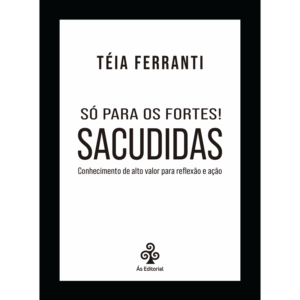 TÉIA FERRANTI

SÓ PARA OS FORTES!
SACUDIDAS
Conhecimento de alto valor para reflexão e ação

Ás Editorial.